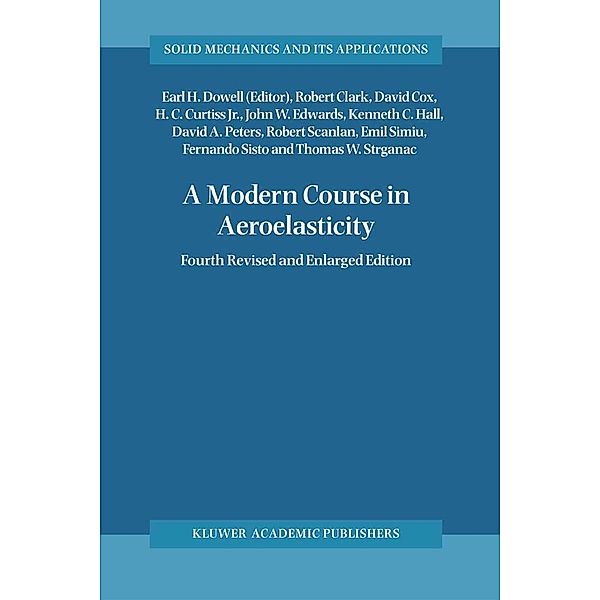 SOLID MECHANICS AND ITS APPLICATIONS

Earl H. Dowell (Editor), Robert Clark, David Cox, H. C. Curtiss Jr., John W. Edwards, Kenneth C. Hall, David A. Peters, Robert Scanlan, Emil Simiu, Fernando Sisto and Thomas W. Strganac

A Modern Course in Aeroelasticity

Fourth Revised and Enlarged Edition

KLUWER ACADEMIC PUBLISHERS